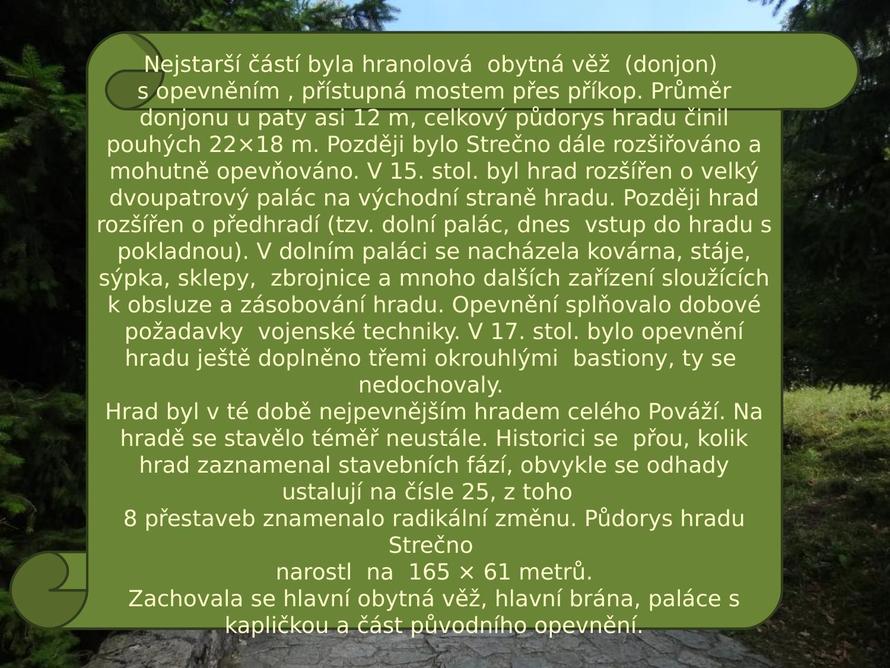 Nejstarší částí byla hranolová obytná věž (donjon) s opevněním , přístupná mostem přes příkop. Průměr donjonu u paty asi 12 m, celkový půdorys hradu činil pouhých 22×18 m. Později bylo Strečno dále rozšiřováno a mohutně opevňováno. V 15. stol. byl hrad rozšířen o velký dvoupatrový palác na východní straně hradu. Později hrad rozšířen o předhradí (tzv. dolní palác, dnes vstup do hradu s pokladnou). V dolním paláci se nacházela kovárna, stáje, sýpka, sklepy, zbrojnice a mnoho dalších zařízení sloužících k obsluze a zásobování hradu. Opevnění splňovalo dobové požadavky vojenské techniky. V 17. stol. bylo opevnění hradu ještě doplněno třemi okrouhlými bastiony, ty se nedochovaly.
Hrad byl v té době nejpevnějším hradem celého Pováží. Na hradě se stavělo téměř neustále. Historici se přou, kolik hrad zaznamenal stavebních fází, obvykle se odhady ustalují na čísle 25, z toho
8 přestaveb znamenalo radikální změnu. Půdorys hradu Strečno
narostl na 165 × 61 metrů.
Zachovala se hlavní obytná věž, hlavní brána, paláce s kapličkou a část původního opevnění.